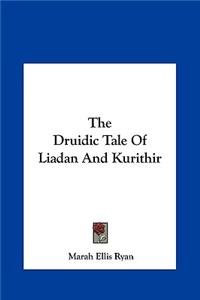 The
Druidic Tale Of
Liadan And Kurithir

Marah Ellis Ryan